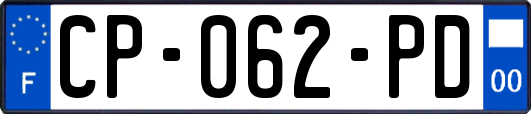 F

CP-062-PD

00